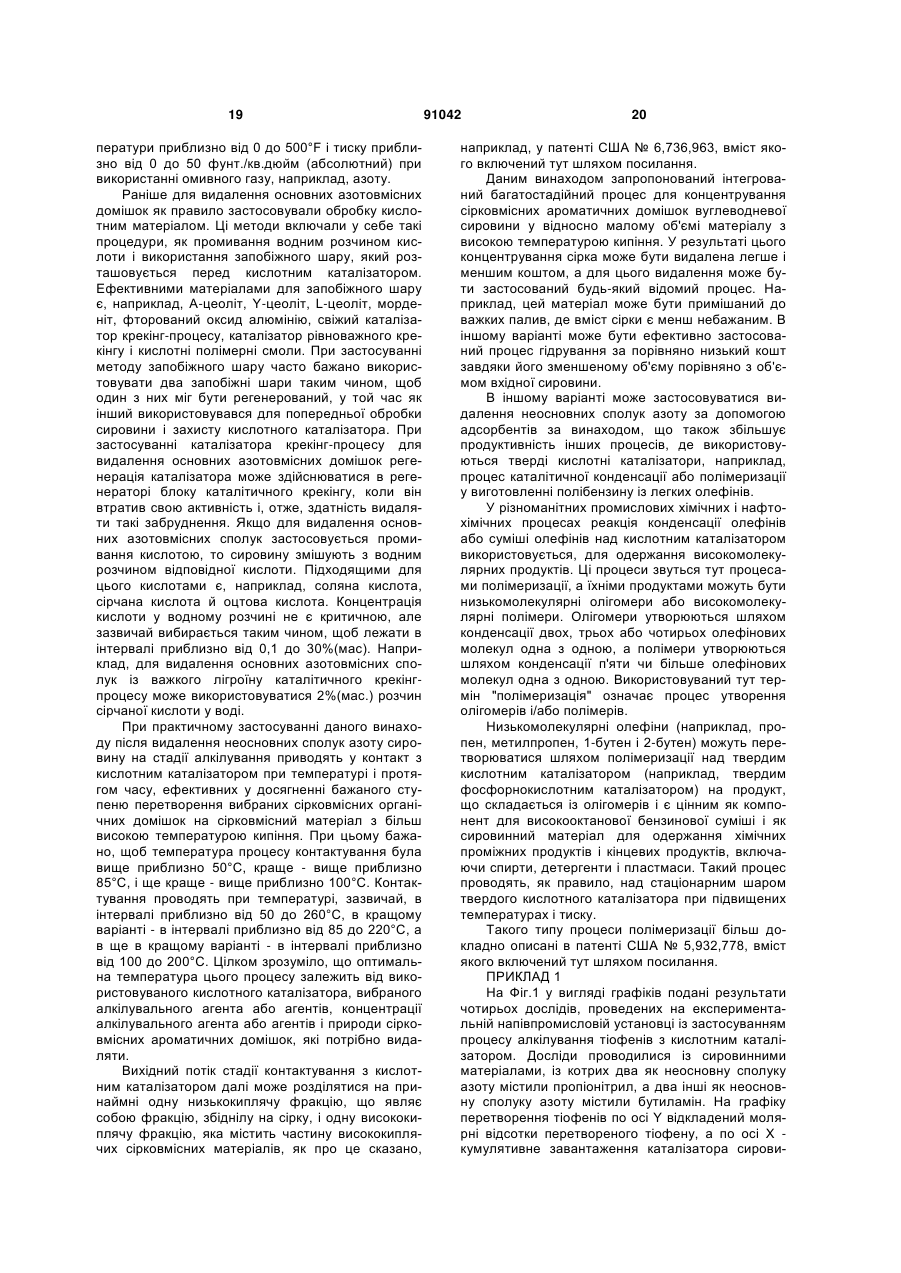 19 91042 20

ператури приблизно від 0 до 500°F і тиску приблизно від 0 до 50 фунт./кв.дюйм (абсолютний) при використанні омивного газу, наприклад, азоту.

Раніше для видалення основних азотовмісних домішок як правило застосовували обробку кислотним матеріалом. Ці методи включали у себе такі процедури, як промивання водним розчином кислоти і використання запобіжного шару, який розташовується перед кислотним каталізатором. Ефективними матеріалами для запобіжного шару є, наприклад, А-цеоліт, Y-цеоліт, L-цеоліт, морденіт, фторований оксид алюмінію, свіжий каталізатор крекінг-процесу, каталізатор рівноважного крекінгу і кислотні полімерні смоли. При застосуванні методу запобіжного шару часто бажано використовувати два запобіжні шари таким чином, щоб один з них міг бути регенерований, у той час як інший використовувався для попередньої обробки сировини і захисту кислотного каталізатора. При застосуванні каталізатора крекінг-процесу для видалення основних азотовмісних домішок регенерація каталізатора може здійснюватися в регенераторі блоку каталітичного крекінгу, коли він втратив свою активність і, отже, здатність видаляти такі забруднення. Якщо для видалення основних азотовмісних сполук застосовується промивання кислотою, то сировину змішують з водним розчином відповідної кислоти. Підходящими для цього кислотами є, наприклад, соляна кислота, сірчана кислота й оцтова кислота. Концентрація кислоти у водному розчині не є критичною, але зазвичай вибирається таким чином, щоб лежати в інтервалі приблизно від 0,1 до 30%(мас). Наприклад, для видалення основних азотовмісних сполук із важкого лігроїну каталітичного крекінг-процесу може використовуватися 2%(мас.) розчин сірчаної кислоти у воді.

При практичному застосуванні даного винаходу після видалення неосновних сполук азоту сировину на стадії алкілування приводять у контакт з кислотним каталізатором при температурі і протягом часу, ефективних у досягненні бажаного ступеню перетворення вибраних сірковмісних органічних домішок на сірковмісний матеріал з більш високою температурою кипіння. При цьому бажано, щоб температура процесу контактування була вище приблизно 50°С, краще - вище приблизно 85°С, і ще краще - вище приблизно 100°С. Контактування проводять при температурі, зазвичай, в інтервалі приблизно від 50 до 260°С, в кращому варіанті - в інтервалі приблизно від 85 до 220°С, а в ще в кращому варіанті - в інтервалі приблизно від 100 до 200°С. Цілком зрозуміло, що оптимальна температура цього процесу залежить від використовуваного кислотного каталізатора, вибраного алкілувального агента або агентів, концентрації алкілувального агента або агентів і природи сірковмісних ароматичних домішок, які потрібно видаляти.

Вихідний потік стадії контактування з кислотним каталізатором далі може розділятися на принаймні одну низькокиплячу фракцію, що являє собою фракцію, збіднілу на сірку, і одну висококиплячу фракцію, яка містить частину висококиплячих сірковмісних матеріалів, як про це сказано, наприклад, у патенті США № 6,736,963, вміст якого включений тут шляхом посилання.

Даним винаходом запропонований інтегрований багатостадійний процес для концентрування сірковмісних ароматичних домішок вуглеводневої сировини у відносно малому об'ємі матеріалу з високою температурою кипіння. У результаті цього концентрування сірка може бути видалена легше і меншим коштом, а для цього видалення може бути застосований будь-який відомий процес. Наприклад, цей матеріал може бути примішаний до важких палив, де вміст сірки є менш небажаним. В іншому варіанті може бути ефективно застосований процес гідрування за порівняно низький кошт завдяки його зменшеному об'єму порівняно з об'ємом вхідної сировини.

В іншому варіанті може застосовуватися видалення неосновних сполук азоту за допомогою адсорбентів за винаходом, що також збільшує продуктивність інших процесів, де використовуються тверді кислотні каталізатори, наприклад, процес каталітичної конденсації або полімеризації у виготовленні полібензину із легких олефінів.

У різноманітних промислових хімічних і нафтохімічних процесах реакція конденсації олефінів або суміші олефінів над кислотним каталізатором використовується, для одержання високомолекулярних продуктів. Ці процеси звуться тут процесами полімеризації, а їхніми продуктами можуть бути низькомолекулярні олігомери або високомолекулярні полімери. Олігомери утворюються шляхом конденсації двох, трьох або чотирьох олефінових молекул одна з одною, а полімери утворюються шляхом конденсації п'яти чи більше олефінових молекул одна з одною. Використовуваний тут термін "полімеризація" означає процес утворення олігомерів і/або полімерів.

Низькомолекулярні олефіни (наприклад, пропен, метилпропен, 1-бутен і 2-бутен) можуть перетворюватися шляхом полімеризації над твердим кислотним каталізатором (наприклад, твердим фосфорнокислотним каталізатором) на продукт, що складається із олігомерів і є цінним як компонент для високооктанової бензинової суміші і як сировинний матеріал для одержання хімічних проміжних продуктів і кінцевих продуктів, включаючи спирти, детергенти і пластмаси. Такий процес проводять, як правило, над стаціонарним шаром твердого кислотного каталізатора при підвищених температурах і тиску.

Такого типу процеси полімеризації більш докладно описані в патенті США № 5,932,778, вміст якого включений тут шляхом посилання.

ПРИКЛАД 1

На Фіг.1 у вигляді графіків подані результати чотирьох дослідів, проведених на експериментальній напівпромисловій установці із застосуванням процесу алкілування тіофенів з кислотним каталізатором. Досліди проводилися із сировинними матеріалами, із котрих два як неосновну сполуку азоту містили пропіонітрил, а два інші як неосновну сполуку азоту містили бутиламін. На графіку перетворення тіофенів по осі Y відкладений молярні відсотки перетвореного тіофену, а по осі X - кумулятивне завантаження каталізатора сирови-